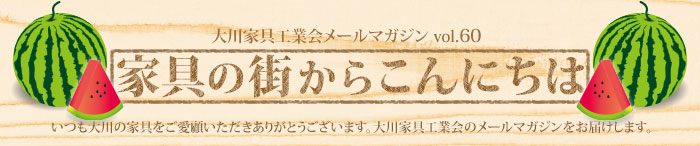 大川家具工業会メールマガジン vol.60

家具の街からこんにちは

いつも大川の家具をご愛顧いただきありがとうございます。大川家具工業会のメールマガジンをお届けします。